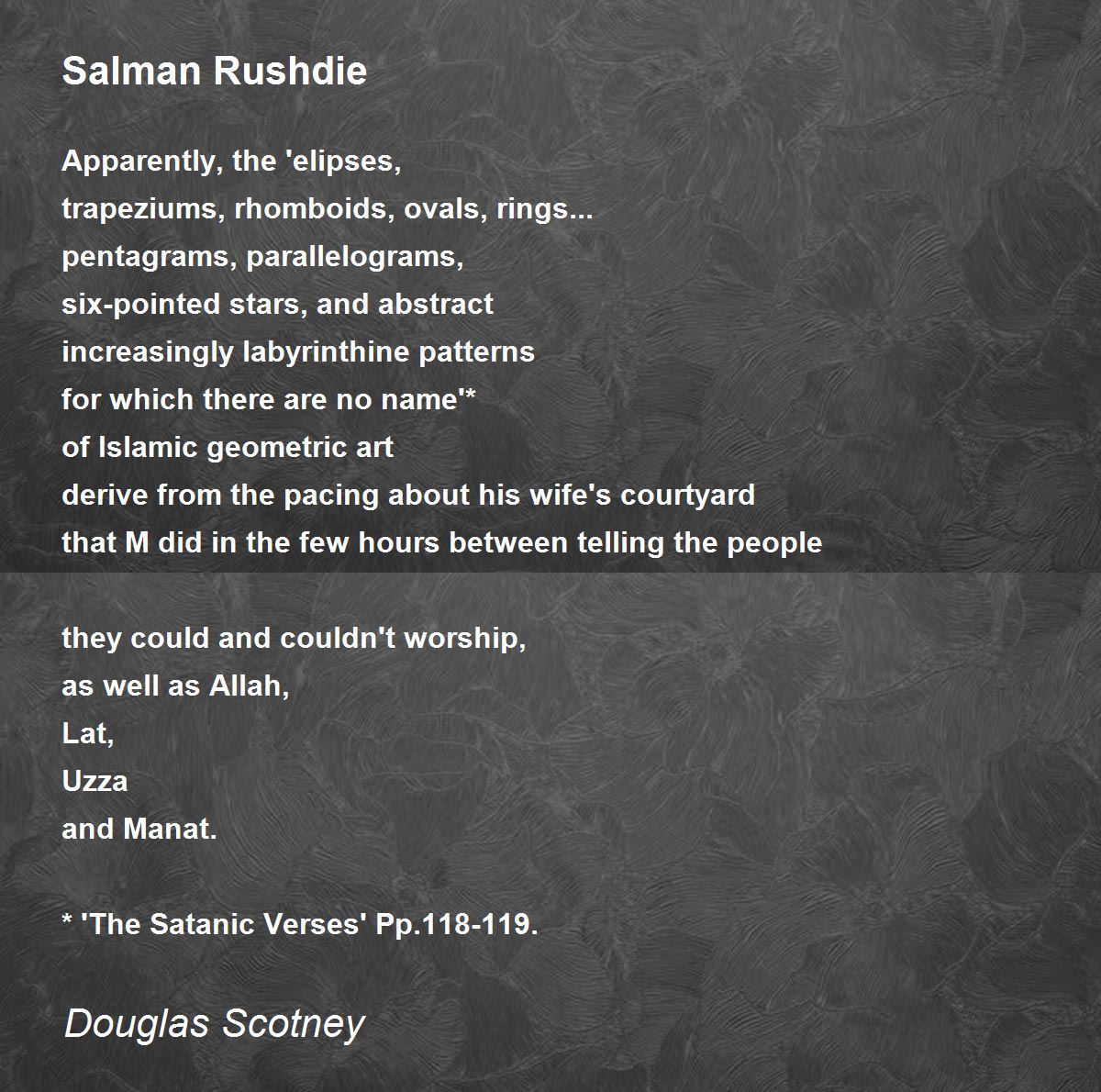 Salman Rushdie

Apparently, the 'elipses,
trapeziums, rhomboids, ovals, rings...
pentagrams, parallelograms,
six-pointed stars, and abstract
increasingly labyrinthine patterns
for which there are no name'*
of Islamic geometric art
derive from the pacing about his wife's courtyard
that M did in the few hours between telling the people

they could and couldn't worship,
as well as Allah,
Lat,
Uzza
and Manat.

* 'The Satanic Verses' Pp.118-119.

Douglas Scotney